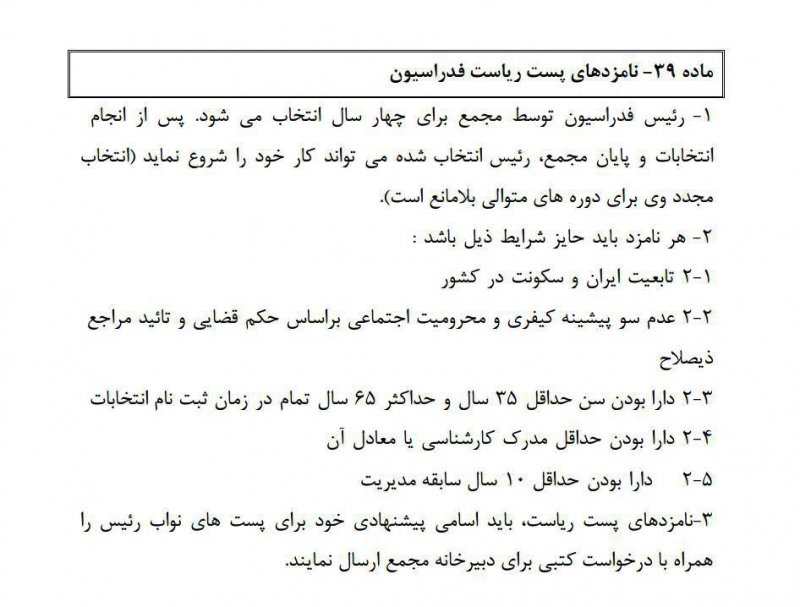 ماده ۳۹- نامزدهای پست ریاست فدراسیون

۱- رئیس فدراسیون توسط مجمع برای چهار سال انتخاب می شود. پس از انجام انتخابات و پایان مجمع، رئیس انتخاب شده می تواند کار خود را شروع نماید (انتخاب مجدد وی برای دوره های متوالی بلامانع است).

۲- هر نامزد باید حایز شرایط ذیل باشد :

۲-۱ تابعیت ایران و سکونت در کشور

۲-۲ عدم سو پیشینه کیفری و محرومیت اجتماعی براساس حکم قضایی و تائید مراجع ذیصلاح

۲-۳ دارا بودن سن حداقل ۳۵ سال و حداکثر ۶۵ سال تمام در زمان ثبت نام انتخابات

۲-۴ دارا بودن حداقل مدرک کارشناسی یا معادل آن

۲-۵ دارا بودن حداقل ۱۰ سال سابقه مدیریت

۳-نامزدهای پست ریاست، باید اسامی پیشنهادی خود برای پست های نواب رئیس را همراه با درخواست کتبی برای دبیرخانه مجمع ارسال نمایند.